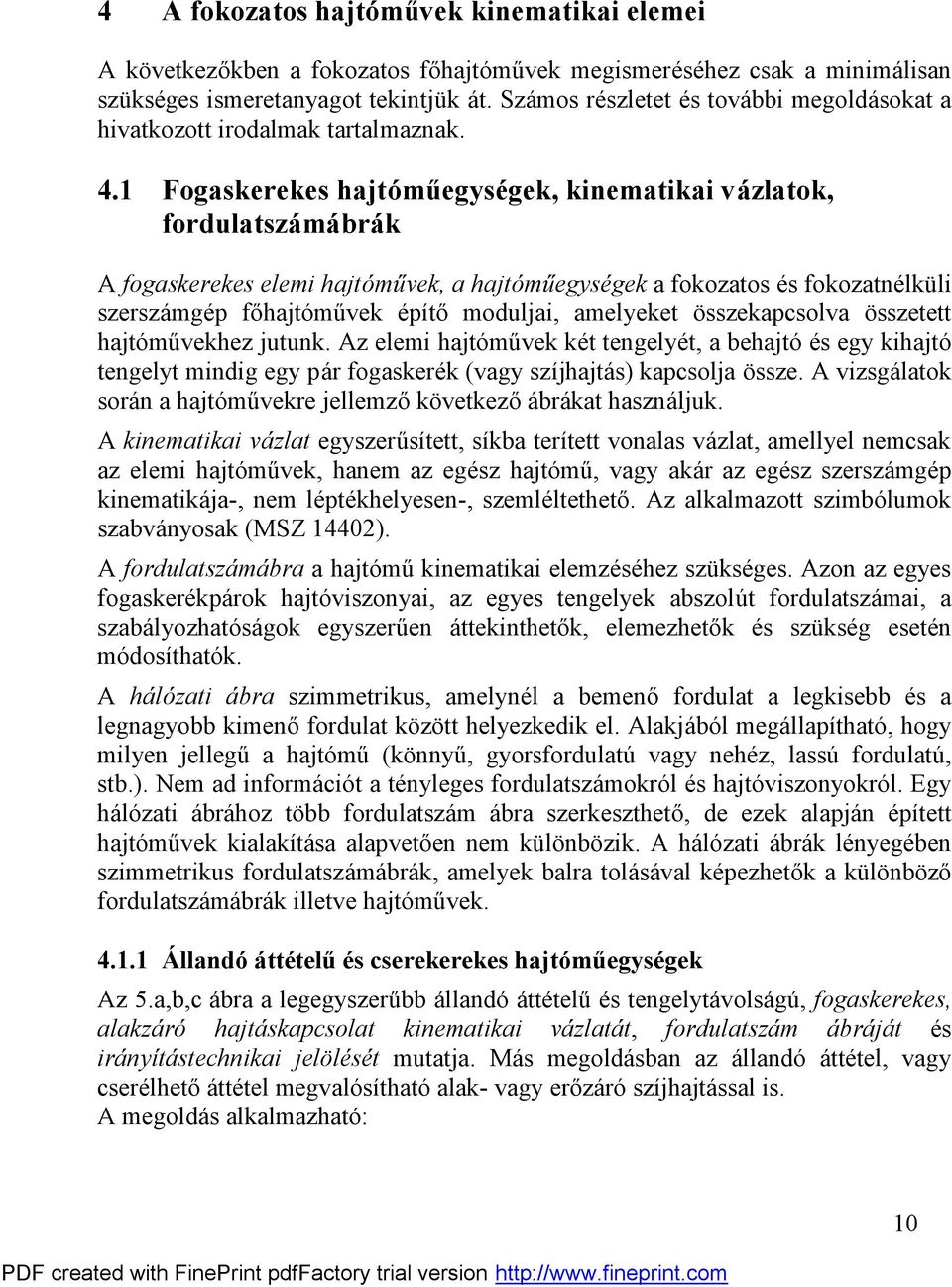 4 A fokozatos hajtóművek kinematikai elemei

A következőkben a fokozatos főhajtóművek megismeréséhez csak a minimálisan szükséges ismeretanyagot tekintjük át. Számos részletet és további megoldásokat a hivatkozott irodalmak tartalmaznak.

4.1 Fogaskerekes hajtóműegységek, kinematikai vázlatok, fordulatszámábrák

A fogaskerekes elemi hajtóművek, a hajtóműegységek a fokozatos és fokozatnélküli szerszámgép főhajtóművek építő moduljai, amelyeket összekapcsolva összetett hajtóművekhez jutunk. Az elemi hajtóművek két tengelyét, a behajtó és egy kihajtó tengelyt mindig egy pár fogaskerék (vagy szíjhajtás) kapcsolja össze. A vizsgálatok során a hajtóművekre jellemző következő ábrákat használjuk.

A kinematikai vázlat egyszerűsített, síkba terített vonalas vázlat, amellyel nemcsak az elemi hajtóművek, hanem az egész hajtómű, vagy akár az egész szerszámgép kinematikája-, nem léptékhelyesen-, szemléltethető. Az alkalmazott szimbólumok szabványosak (MSZ 14402).

A fordulatszámábra a hajtómű kinematikai elemzéséhez szükséges. Azon az egyes fogaskerékpárok hajtóviszonyai, az egyes tengelyek abszolút fordulatszámai, a szabályozhatóságok egyszerűen áttekinthetők, elemezhetők és szükség esetén módosíthatók.

A hálózati ábra szimmetrikus, amelynél a bemenő fordulat a legkisebb és a legnagyobb kimenő fordulat között helyezkedik el. Alakjából megállapítható, hogy milyen jellegű a hajtómű (könnyű, gyorsfordulatú vagy nehéz, lassú fordulatú, stb.). Nem ad információt a tényleges fordulatszámokról és hajtóviszonyokról. Egy hálózati ábrához több fordulatszám ábra szerkeszthető, de ezek alapján épített hajtóművek kialakítása alapvetően nem különbözik. A hálózati ábrák lényegében szimmetrikus fordulatszámábrák, amelyek balra tolásával képezhetők a különböző fordulatszámábrák illetve hajtóművek.

4.1.1 Állandó áttételű és cserekerekes hajtóműegységek

Az 5.a,b,c ábra a legegyszerűbb állandó áttételű és tengelytávolságú, fogaskerekes, alakzáró hajtáskapcsolat kinematikai vázlatát, fordulatszám ábráját és irányítástechnikai jelölését mutatja. Más megoldásban az állandó áttétel, vagy cserélhető áttétel megvalósítható alak- vagy erőzáró szíjhajtással is.
A megoldás alkalmazható:

10

PDF created with FinePrint pdfFactory trial version http://www.fineprint.com